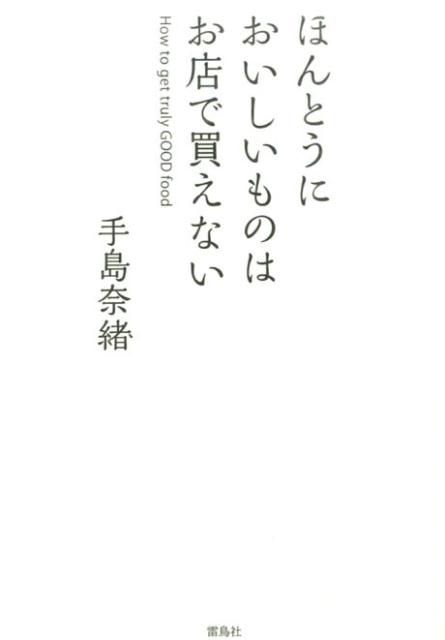 ほんとうに
おいしいものは
お店で買えない

How to get truly GOOD food

手島奈緒

雷鳥社